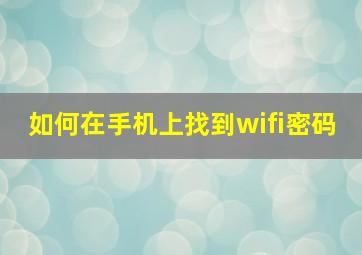 如何在手机上找到wifi密码